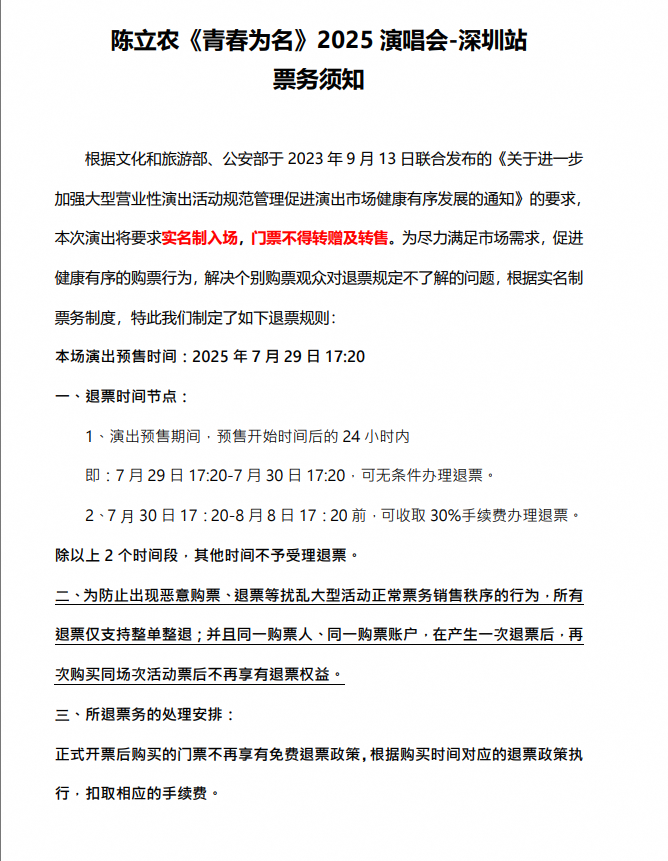 陈立农《青春为名》2025 演唱会-深圳站
票务须知

根据文化和旅游部、公安部于 2023 年 9 月 13 日联合发布的《关于进一步加强大型营业性演出活动规范管理促进演出市场健康有序发展的通知》的要求，本次演出将要求实名制入场，门票不得转赠及转售。为尽力满足市场需求，促进健康有序的购票行为，解决个别购票观众对退票规定不了解的问题，根据实名制票务制度，特此我们制定了如下退票规则：

本场演出预售时间：2025 年 7 月 29 日 17:20

一、退票时间节点：

1、演出预售期间，预售开始时间后的 24 小时内

即：7 月 29 日 17:20-7 月 30 日 17:20，可无条件办理退票。

2、7 月 30 日 17：20-8 月 8 日 17：20 前，可收取 30%手续费办理退票。

除以上 2 个时间段，其他时间不予受理退票。

二、为防止出现恶意购票、退票等扰乱大型活动正常票务销售秩序的行为，所有退票仅支持整单整退；并且同一购票人、同一购票账户，在产生一次退票后，再次购买同场次活动票后不再享有退票权益。

三、所退票务的处理安排：

正式开票后购买的门票不再享有免费退票政策，根据购买时间对应的退票政策执行，扣取相应的手续费。